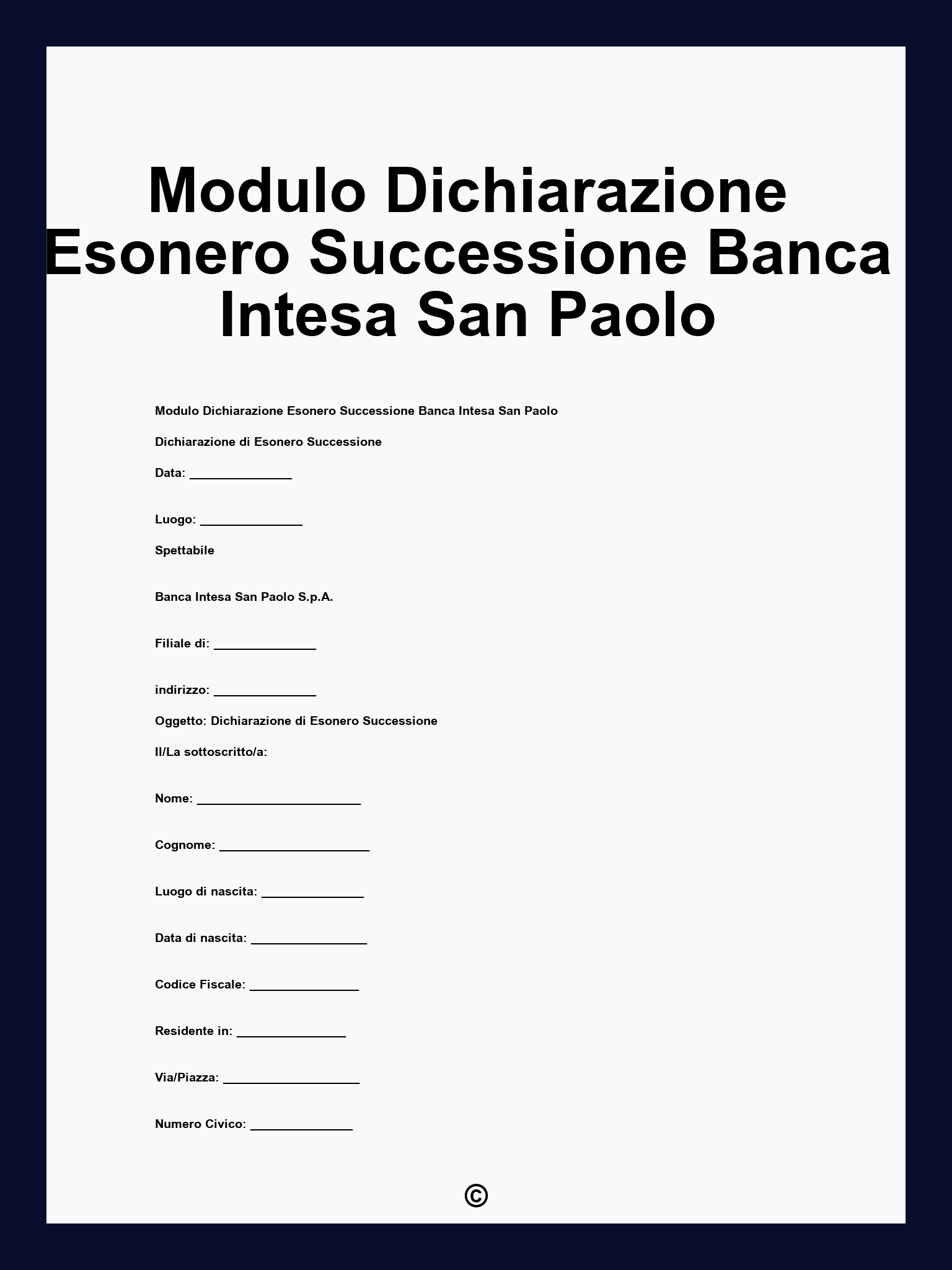 Modulo Dichiarazione Esonero Successione Banca Intesa San Paolo

Modulo Dichiarazione Esonero Successione Banca Intesa San Paolo

Dichiarazione di Esonero Successione

Data: _______________

Luogo: _______________

Spettabile

Banca Intesa San Paolo S.p.A.

Filiale di: _______________

indirizzo: _______________

Oggetto: Dichiarazione di Esonero Successione

Il/La sottoscritto/a:

Nome: ________________________

Cognome: ______________________

Luogo di nascita: _______________

Data di nascita: _________________

Codice Fiscale: ________________

Residente in: ________________

Via/Piazza: ____________________

Numero Civico: _______________

©